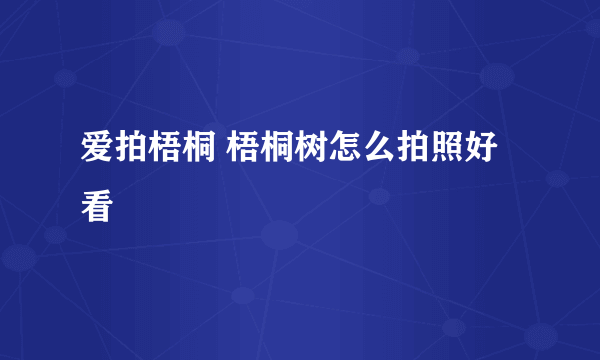 爱拍梧桐 梧桐树怎么拍照好看